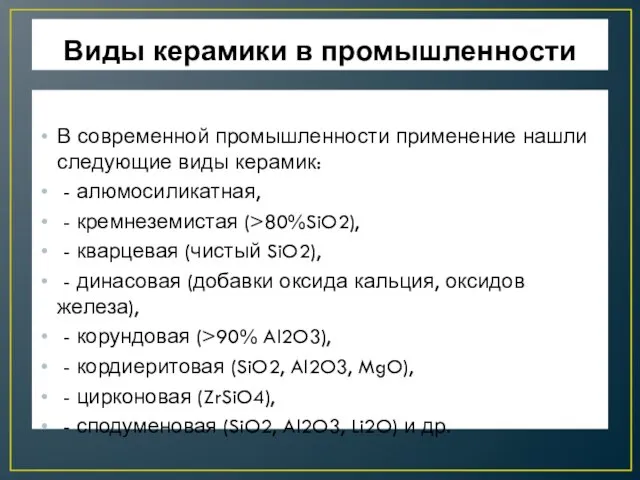 Виды керамики в промышленности

• В современной промышленности применение нашли следующие виды керамик:
• - алюмосиликатная,
• - кремнеземистая (>80%SiO2),
• - кварцевая (чистый SiO2),
• - динасовая (добавки оксида кальция, оксидов железа),
• - корундовая (>90% Al2O3),
• - кордиеритовая (SiO2, Al2O3, MgO),
• - цирконовая (ZrSiO4),
• - сподуменовая (SiO2, Al2O3, Li2O) и др.